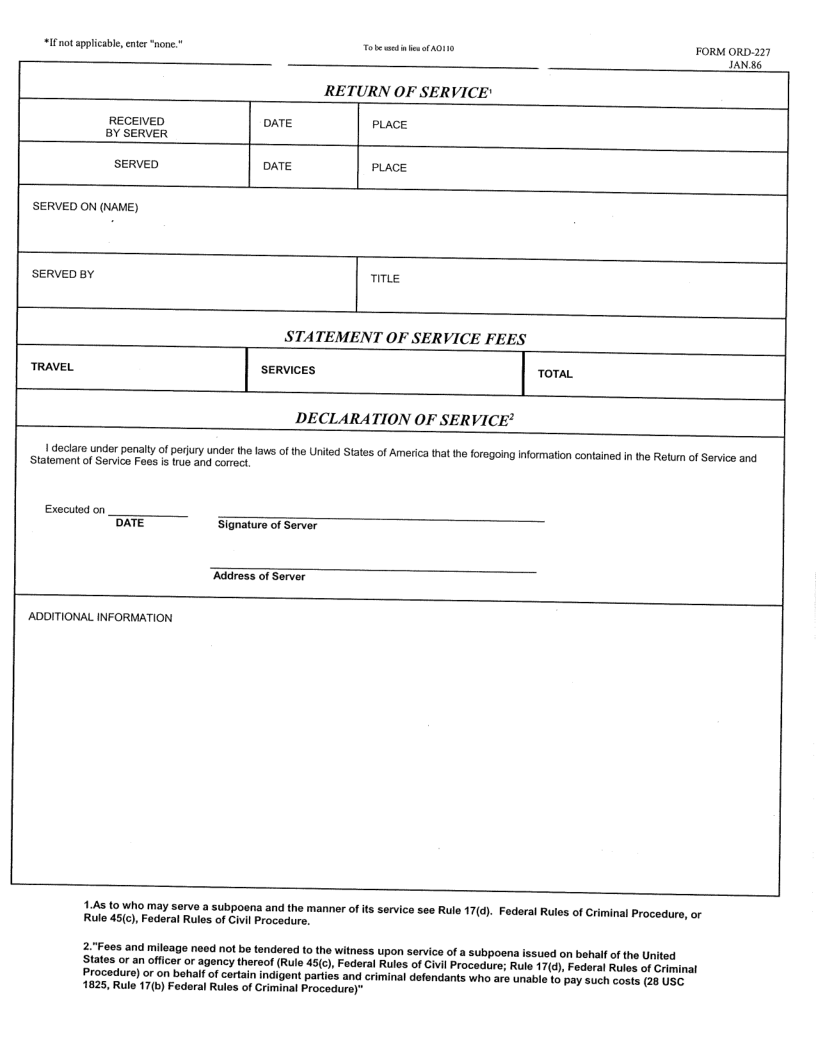 *If not applicable, enter "none."

To be used in lieu of AO110

FORM ORD-227
JAN.86

RETURN OF SERVICE$^1$

| RECEIVED BY SERVER | DATE | PLACE |
|---|---|---|
| SERVED | DATE | PLACE |

SERVED ON (NAME)

SERVED BY

TITLE

STATEMENT OF SERVICE FEES

| TRAVEL | SERVICES | TOTAL |
|---|---|---|

DECLARATION OF SERVICE$^2$

I declare under penalty of perjury under the laws of the United States of America that the foregoing information contained in the Return of Service and Statement of Service Fees is true and correct.

Executed on
DATE

Signature of Server

Address of Server

ADDITIONAL INFORMATION

1.As to who may serve a subpoena and the manner of its service see Rule 17(d). Federal Rules of Criminal Procedure, or Rule 45(c), Federal Rules of Civil Procedure.

2."Fees and mileage need not be tendered to the witness upon service of a subpoena issued on behalf of the United States or an officer or agency thereof (Rule 45(c), Federal Rules of Civil Procedure; Rule 17(d), Federal Rules of Criminal Procedure) or on behalf of certain indigent parties and criminal defendants who are unable to pay such costs (28 USC 1825, Rule 17(b) Federal Rules of Criminal Procedure)"